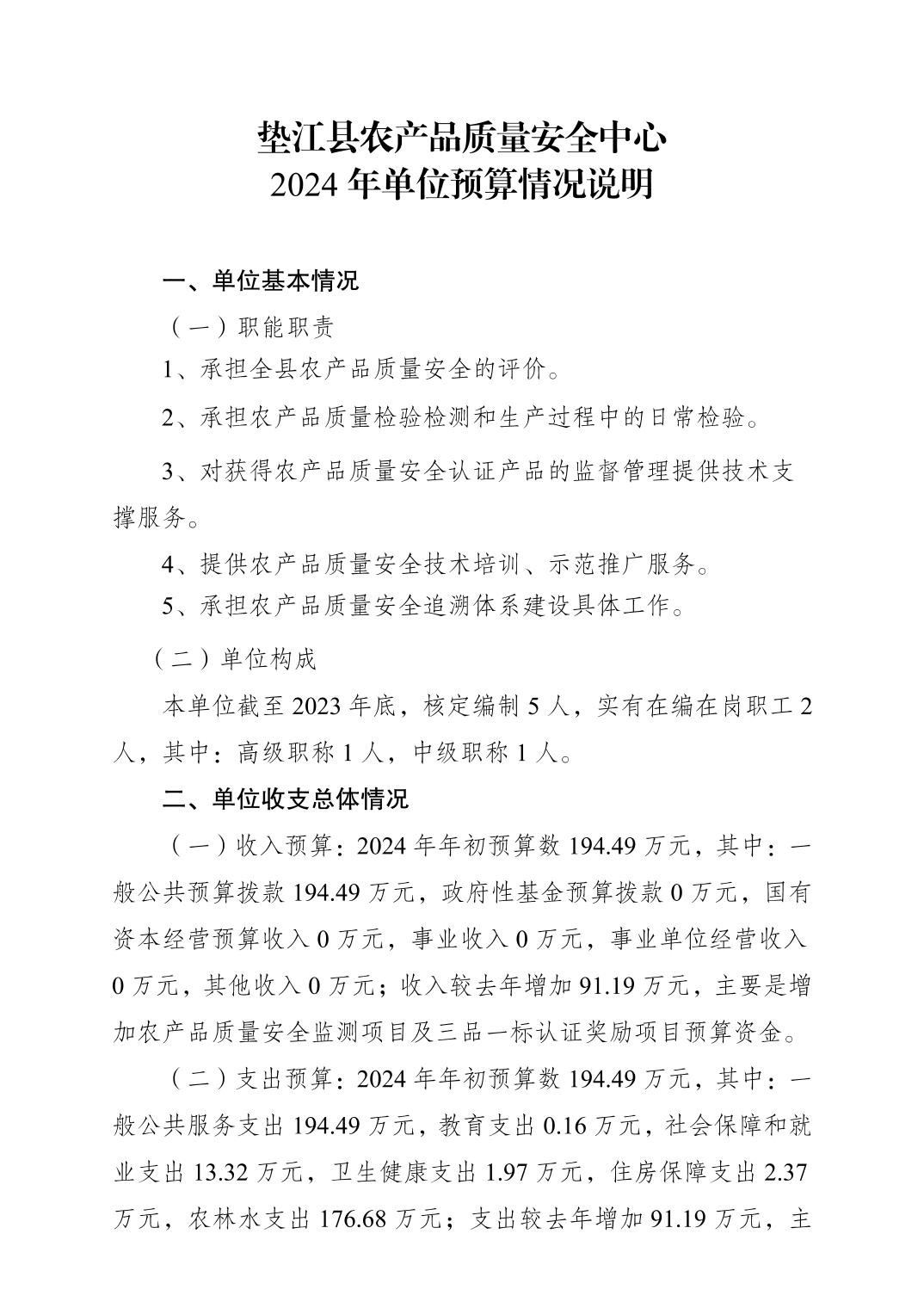 垫江县农产品质量安全中心
2024 年单位预算情况说明

一、单位基本情况

（一）职能职责

1、承担全县农产品质量安全的评价。

2、承担农产品质量检验检测和生产过程中的日常检验。

3、对获得农产品质量安全认证产品的监督管理提供技术支撑服务。

4、提供农产品质量安全技术培训、示范推广服务。

5、承担农产品质量安全追溯体系建设具体工作。

（二）单位构成

本单位截至 2023 年底，核定编制 5 人，实有在编在岗职工 2 人，其中：高级职称 1 人，中级职称 1 人。

二、单位收支总体情况

（一）收入预算：2024 年年初预算数 194.49 万元，其中：一般公共预算拨款 194.49 万元，政府性基金预算拨款 0 万元，国有资本经营预算收入 0 万元，事业收入 0 万元，事业单位经营收入 0 万元，其他收入 0 万元；收入较去年增加 91.19 万元，主要是增加农产品质量安全监测项目及三品一标认证奖励项目预算资金。

（二）支出预算：2024 年年初预算数 194.49 万元，其中：一般公共服务支出 194.49 万元，教育支出 0.16 万元，社会保障和就业支出 13.32 万元，卫生健康支出 1.97 万元，住房保障支出 2.37 万元，农林水支出 176.68 万元；支出较去年增加 91.19 万元，主